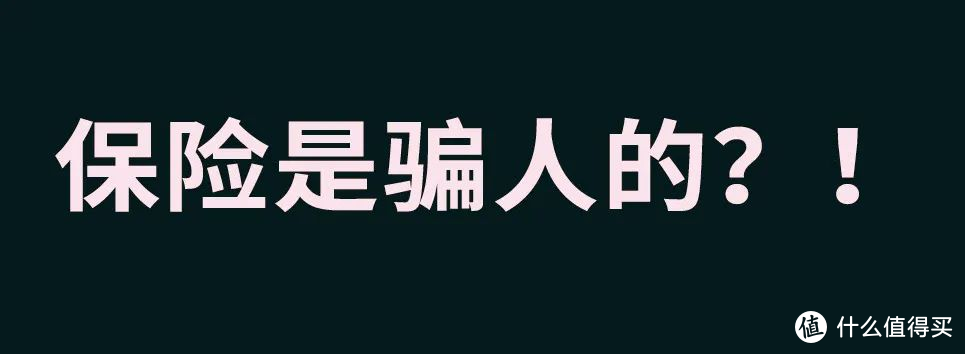 保险是骗人的？！

值 什么值得买